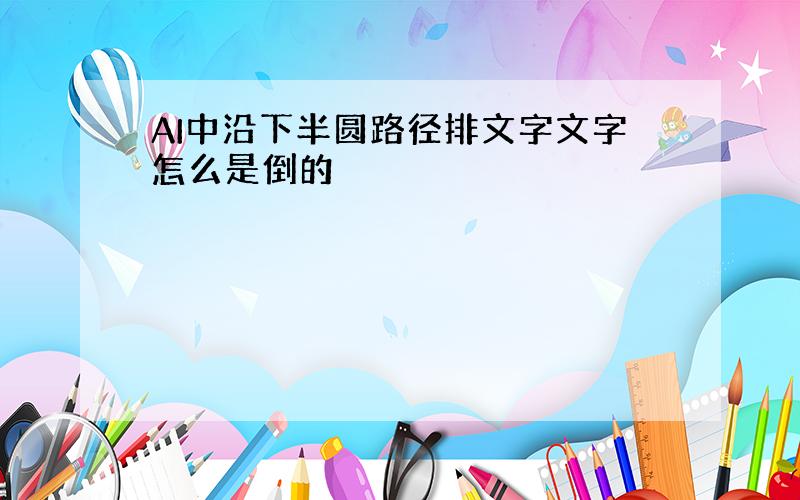 AI中沿下半圆路径排文字文字怎么是倒的